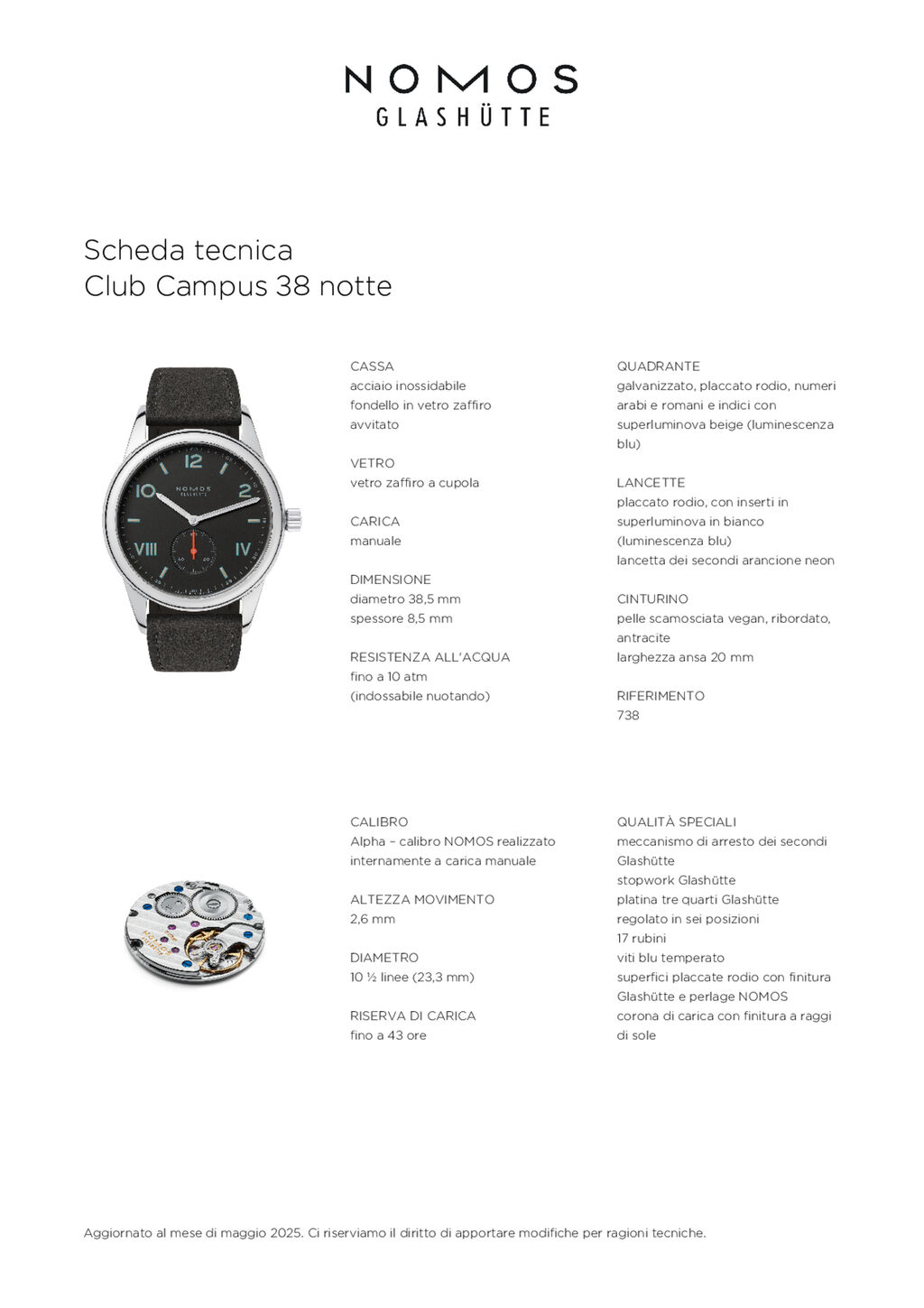 NOMOS
GLASHÜTTE

Scheda tecnica
Club Campus 38 notte

CASSA
acciaio inossidabile
fondello in vetro zaffiro
avvitato

VETRO
vetro zaffiro a cupola

CARICA
manuale

DIMENSIONE
diametro 38,5 mm
spessore 8,5 mm

RESISTENZA ALL'ACQUA
fino a 10 atm
(indossabile nuotando)

QUADRANTE
galvanizzato, placcato rodio, numeri arabi e romani e indici con superluminova beige (luminescenza blu)

LANCETTE
placcato rodio, con inserti in superluminova in bianco (luminescenza blu)
lancetta dei secondi arancione neon

CINTURINO
pelle scamosciata vegan, ribordato, antracite
larghezza ansa 20 mm

RIFERIMENTO
738

CALIBRO
Alpha – calibro NOMOS realizzato internamente a carica manuale

ALTEZZA MOVIMENTO
2,6 mm

DIAMETRO
10 ½ linee (23,3 mm)

RISERVA DI CARICA
fino a 43 ore

QUALITÀ SPECIALI
meccanismo di arresto dei secondi Glashütte
stopwork Glashütte
platina tre quarti Glashütte
regolato in sei posizioni
17 rubini
viti blu temperato
superfici placcate rodio con finitura Glashütte e perlage NOMOS
corona di carica con finitura a raggi di sole

Aggiornato al mese di maggio 2025. Ci riserviamo il diritto di apportare modifiche per ragioni tecniche.